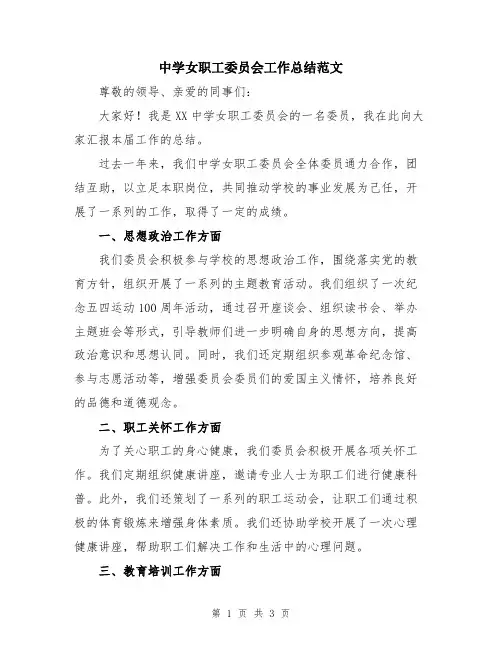 中学女职工委员会工作总结范文

尊敬的领导、亲爱的同事们:

大家好！我是XX中学女职工委员会的一名委员，我在此向大家汇报本届工作的总结。

过去一年来，我们中学女职工委员会全体委员通力合作，团结互助，以立足本职岗位，共同推动学校的事业发展为己任，开展了一系列的工作，取得了一定的成绩。

一、思想政治工作方面

我们委员会积极参与学校的思想政治工作，围绕落实党的教育方针，组织开展了一系列的主题教育活动。我们组织了一次纪念五四运动100周年活动，通过召开座谈会、组织读书会、举办主题班会等形式，引导教师们进一步明确自身的思想方向，提高政治意识和思想认同。同时，我们还定期组织参观革命纪念馆、参与志愿活动等，增强委员会委员们的爱国主义情怀，培养良好的品德和道德观念。

二、职工关怀工作方面

为了关心职工的身心健康，我们委员会积极开展各项关怀工作。我们定期组织健康讲座，邀请专业人士为职工们进行健康科普。此外，我们还策划了一系列的职工运动会，让职工们通过积极的体育锻炼来增强身体素质。我们还协助学校开展了一次心理健康讲座，帮助职工们解决工作和生活中的心理问题。

三、教育培训工作方面

第 1 页 共 3 页